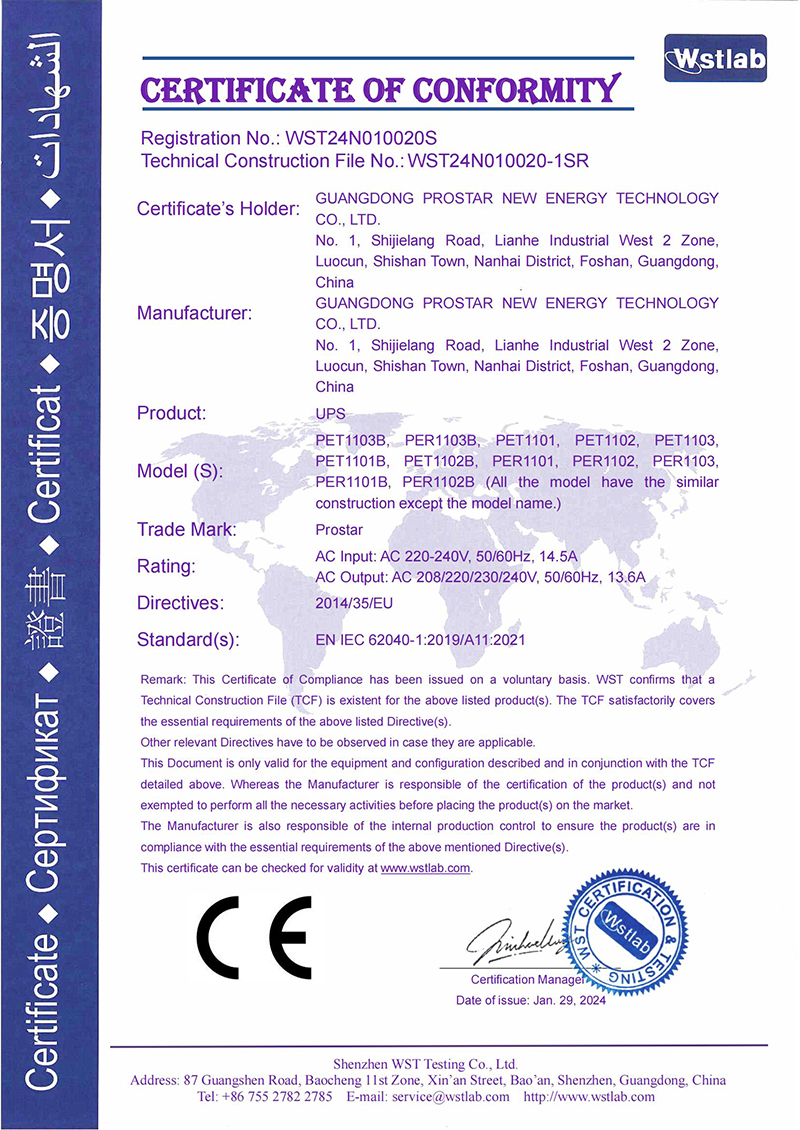 Certificate ◆ Сертификат ◆ 證書 ◆ Certificat ◆ 증명서 ◆ الشهادات

Wstlab

CERTIFICATE OF CONFORMITY

Registration No.: WST24N010020S
Technical Construction File No.: WST24N010020-1SR

Certificate's Holder: GUANGDONG PROSTAR NEW ENERGY TECHNOLOGY CO., LTD.
No. 1, Shijielang Road, Lianhe Industrial West 2 Zone, Luocun, Shishan Town, Nanhai District, Foshan, Guangdong, China

Manufacturer: GUANGDONG PROSTAR NEW ENERGY TECHNOLOGY CO., LTD.
No. 1, Shijielang Road, Lianhe Industrial West 2 Zone, Luocun, Shishan Town, Nanhai District, Foshan, Guangdong, China

Product: UPS

Model (S): PET1103B, PER1103B, PET1101, PET1102, PET1103, PET1101B, PET1102B, PER1101, PER1102, PER1103, PER1101B, PER1102B (All the model have the similar construction except the model name.)

Trade Mark: Prostar

Rating: AC Input: AC 220-240V, 50/60Hz, 14.5A
AC Output: AC 208/220/230/240V, 50/60Hz, 13.6A

Directives: 2014/35/EU

Standard(s): EN IEC 62040-1:2019/A11:2021

Remark: This Certificate of Compliance has been issued on a voluntary basis. WST confirms that a Technical Construction File (TCF) is existent for the above listed product(s). The TCF satisfactorily covers the essential requirements of the above listed Directive(s).
Other relevant Directives have to be observed in case they are applicable.
This Document is only valid for the equipment and configuration described and in conjunction with the TCF detailed above. Whereas the Manufacturer is responsible of the certification of the product(s) and not exempted to perform all the necessary activities before placing the product(s) on the market.
The Manufacturer is also responsible of the internal production control to ensure the product(s) are in compliance with the essential requirements of the above mentioned Directive(s).
This certificate can be checked for validity at www.wstlab.com.

CE

WST CERTIFICATION & TESTING Wstlab

Certification Manager
Date of issue: Jan. 29, 2024

Shenzhen WST Testing Co., Ltd.
Address: 87 Guangshen Road, Baocheng 11st Zone, Xin'an Street, Bao'an, Shenzhen, Guangdong, China
Tel: +86 755 2782 2785 E-mail: service@wstlab.com http://www.wstlab.com